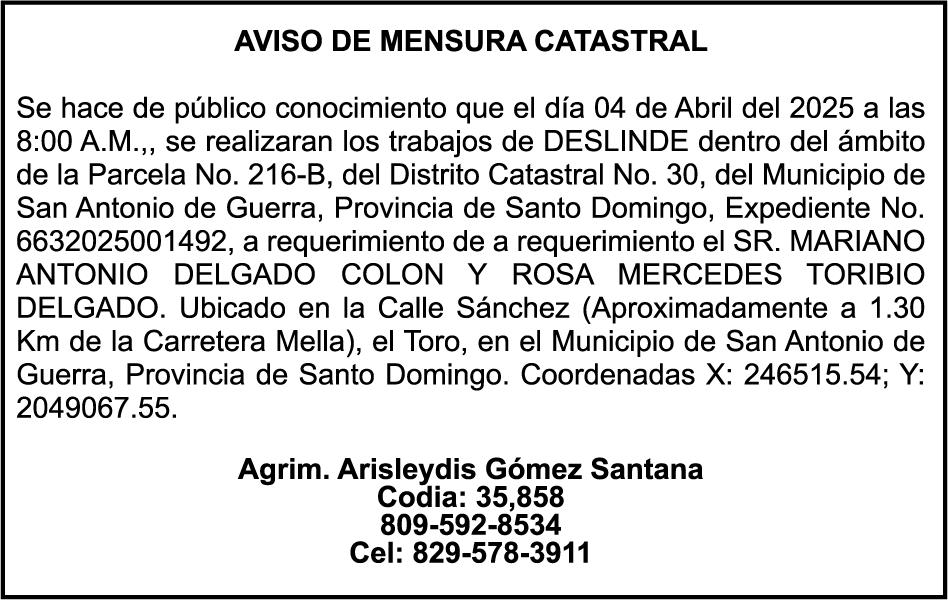 AVISO DE MENSURA CATASTRAL

Se hace de público conocimiento que el día 04 de Abril del 2025 a las 8:00 A.M.,, se realizaran los trabajos de DESLINDE dentro del ámbito de la Parcela No. 216-B, del Distrito Catastral No. 30, del Municipio de San Antonio de Guerra, Provincia de Santo Domingo, Expediente No. 6632025001492, a requerimiento de a requerimiento el SR. MARIANO ANTONIO DELGADO COLON Y ROSA MERCEDES TORIBIO DELGADO. Ubicado en la Calle Sánchez (Aproximadamente a 1.30 Km de la Carretera Mella), el Toro, en el Municipio de San Antonio de Guerra, Provincia de Santo Domingo. Coordenadas X: 246515.54; Y: 2049067.55.

Agrim. Arisleydis Gómez Santana
Codia: 35,858
809-592-8534
Cel: 829-578-3911